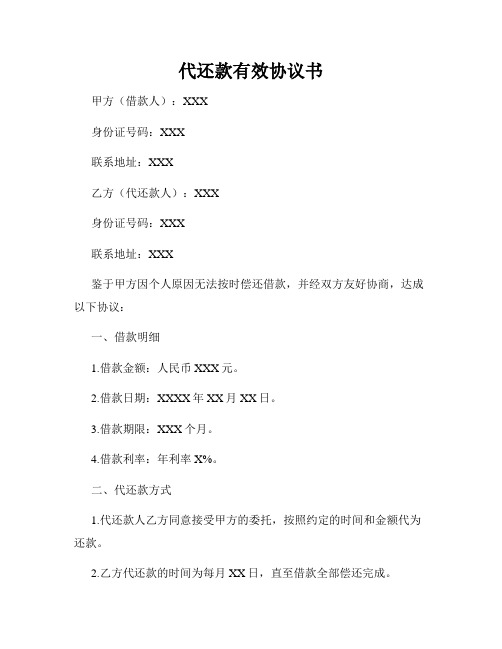 代还款有效协议书

甲方（借款人）：XXX

身份证号码：XXX

联系地址：XXX

乙方（代还款人）：XXX

身份证号码：XXX

联系地址：XXX

鉴于甲方因个人原因无法按时偿还借款，并经双方友好协商，达成以下协议：

一、借款明细

1.借款金额：人民币 XXX 元。

2.借款日期：XXXX 年 XX 月 XX 日。

3.借款期限：XXX 个月。

4.借款利率：年利率 X%。

二、代还款方式

1.代还款人乙方同意接受甲方的委托，按照约定的时间和金额代为还款。

2.乙方代还款的时间为每月 XX 日，直至借款全部偿还完成。